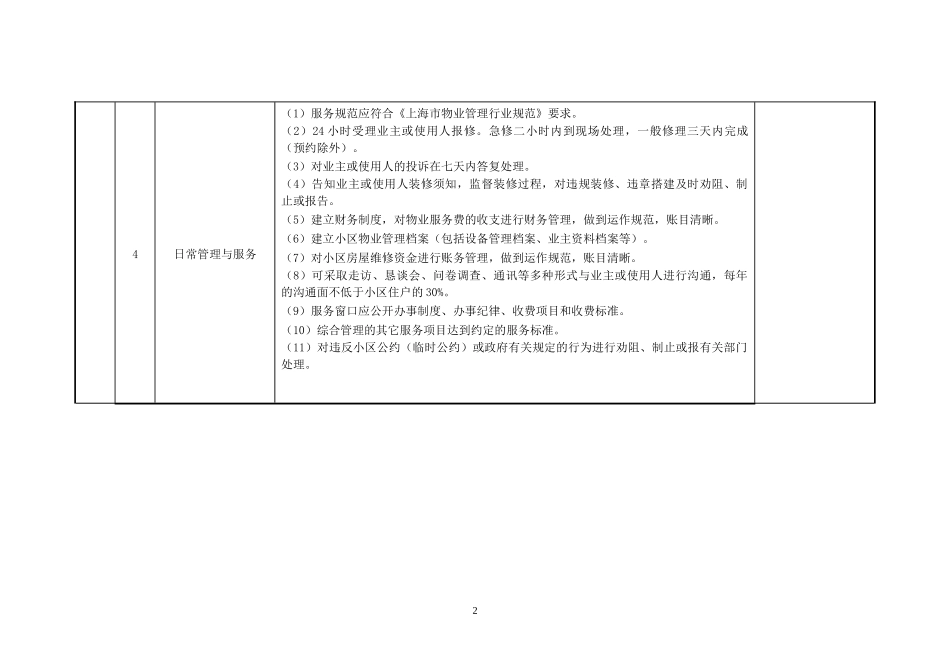 |  | 4 | 日常管理与服务 | （1）服务规范应符合《上海市物业管理行业规范》要求。<br>（2）24 小时受理业主或使用人报修。急修二小时内到现场处理，一般修理三天内完成（预约除外）。<br>（3）对业主或使用人的投诉在七天内答复处理。<br>（4）告知业主或使用人装修须知，监督装修过程，对违规装修、违章搭建及时劝阻、制止或报告。<br>（5）建立财务制度，对物业服务费的收支进行财务管理，做到运作规范，账目清晰。<br>（6）建立小区物业管理档案（包括设备管理档案、业主资料档案等）。<br>（7）对小区房屋维修资金进行账务管理，做到运作规范，账目清晰。<br>（8）可采取走访、恳谈会、问卷调查、通讯等多种形式与业主或使用人进行沟通，每年的沟通面不低于小区住户的 30%。<br>（9）服务窗口应公开办事制度、办事纪律、收费项目和收费标准。<br>（10）综合管理的其它服务项目达到约定的服务标准。<br>（11）对违反小区公约（临时公约）或政府有关规定的行为进行劝阻、制止或报有关部门处理。 |  |
|---|---|---|---|---|

2